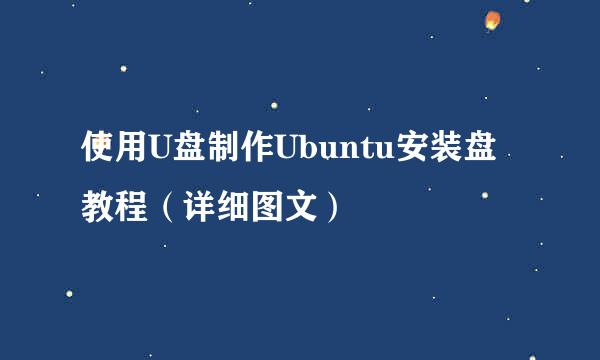 使用U盘制作Ubuntu安装盘教程（详细图文）